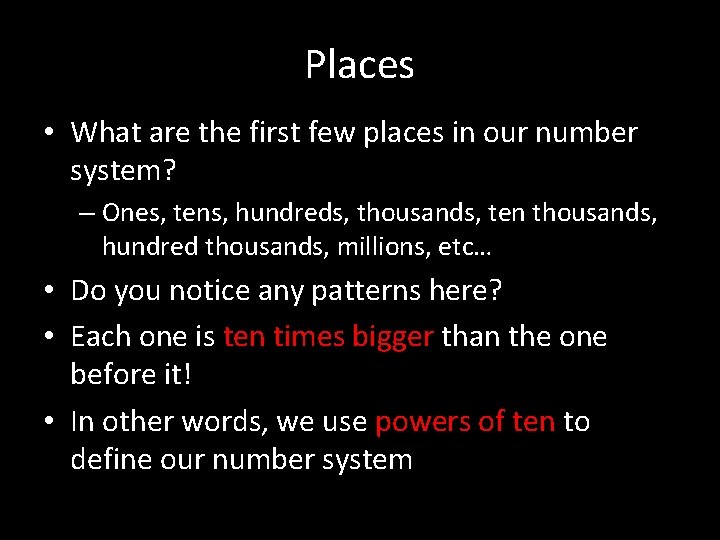 Places

• What are the first few places in our number system?
– Ones, tens, hundreds, thousands, ten thousands, hundred thousands, millions, etc…

• Do you notice any patterns here?

• Each one is ten times bigger than the one before it!

• In other words, we use powers of ten to define our number system